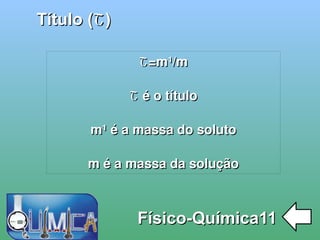 Título ($\tau$)

$\tau=m^1/m$

$\tau$ é o título

$m^1$ é a massa do soluto

m é a massa da solução

QUÍMICA

Físico-Química11